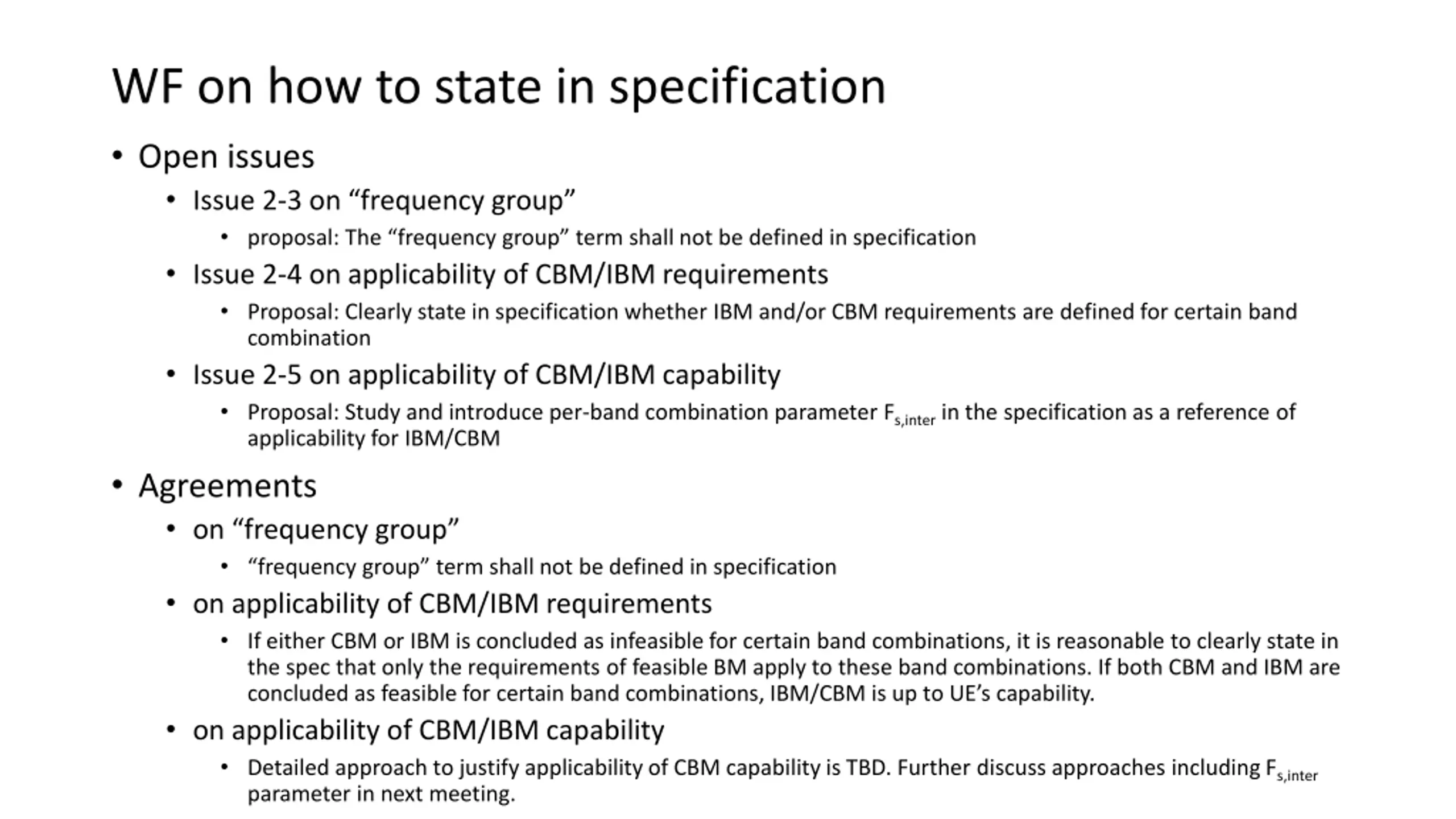 WF on how to state in specification

• Open issues
  • Issue 2-3 on “frequency group”
    • proposal: The “frequency group” term shall not be defined in specification
  • Issue 2-4 on applicability of CBM/IBM requirements
    • Proposal: Clearly state in specification whether IBM and/or CBM requirements are defined for certain band combination
  • Issue 2-5 on applicability of CBM/IBM capability
    • Proposal: Study and introduce per-band combination parameter $F_{s,inter}$ in the specification as a reference of applicability for IBM/CBM

• Agreements
  • on “frequency group”
    • “frequency group” term shall not be defined in specification
  • on applicability of CBM/IBM requirements
    • If either CBM or IBM is concluded as infeasible for certain band combinations, it is reasonable to clearly state in the spec that only the requirements of feasible BM apply to these band combinations. If both CBM and IBM are concluded as feasible for certain band combinations, IBM/CBM is up to UE’s capability.
  • on applicability of CBM/IBM capability
    • Detailed approach to justify applicability of CBM capability is TBD. Further discuss approaches including $F_{s,inter}$ parameter in next meeting.